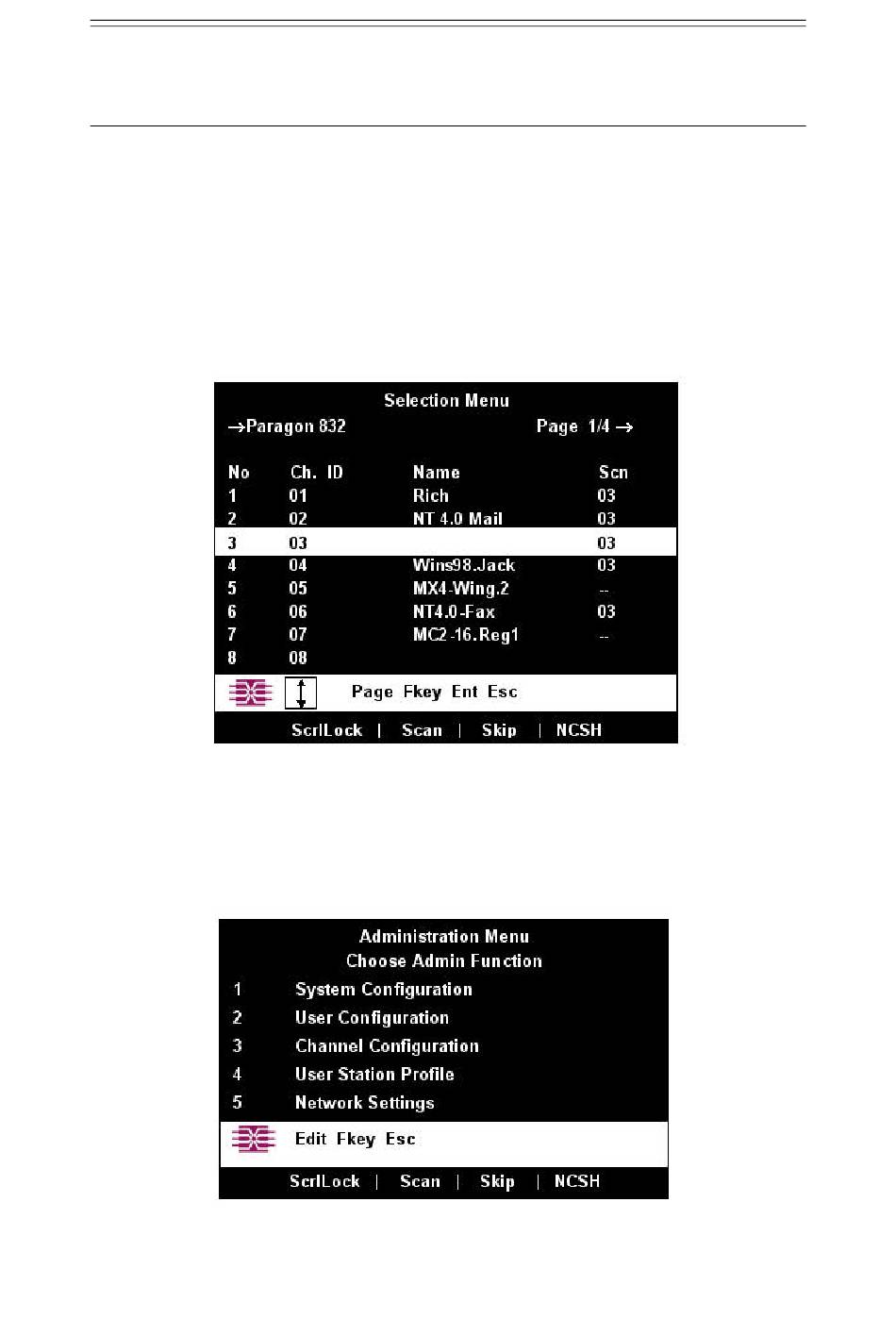 Selection Menu

→Paragon 832 Page 1/4 →

| No | Ch. ID | Name | Scn |
|---|---|---|---|
| 1 | 01 | Rich | 03 |
| 2 | 02 | NT 4.0 Mail | 03 |
| 3 | 03 | | 03 |
| 4 | 04 | Wins98.Jack | 03 |
| 5 | 05 | MX4-Wing.2 | -- |
| 6 | 06 | NT4.0-Fax | 03 |
| 7 | 07 | MC2-16.Reg1 | -- |
| 8 | 08 | | |

Page Fkey Ent Esc

ScrlLock | Scan | Skip | NCSH

Administration Menu
Choose Admin Function

1 System Configuration
2 User Configuration
3 Channel Configuration
4 User Station Profile
5 Network Settings

Edit Fkey Esc

ScrlLock | Scan | Skip | NCSH